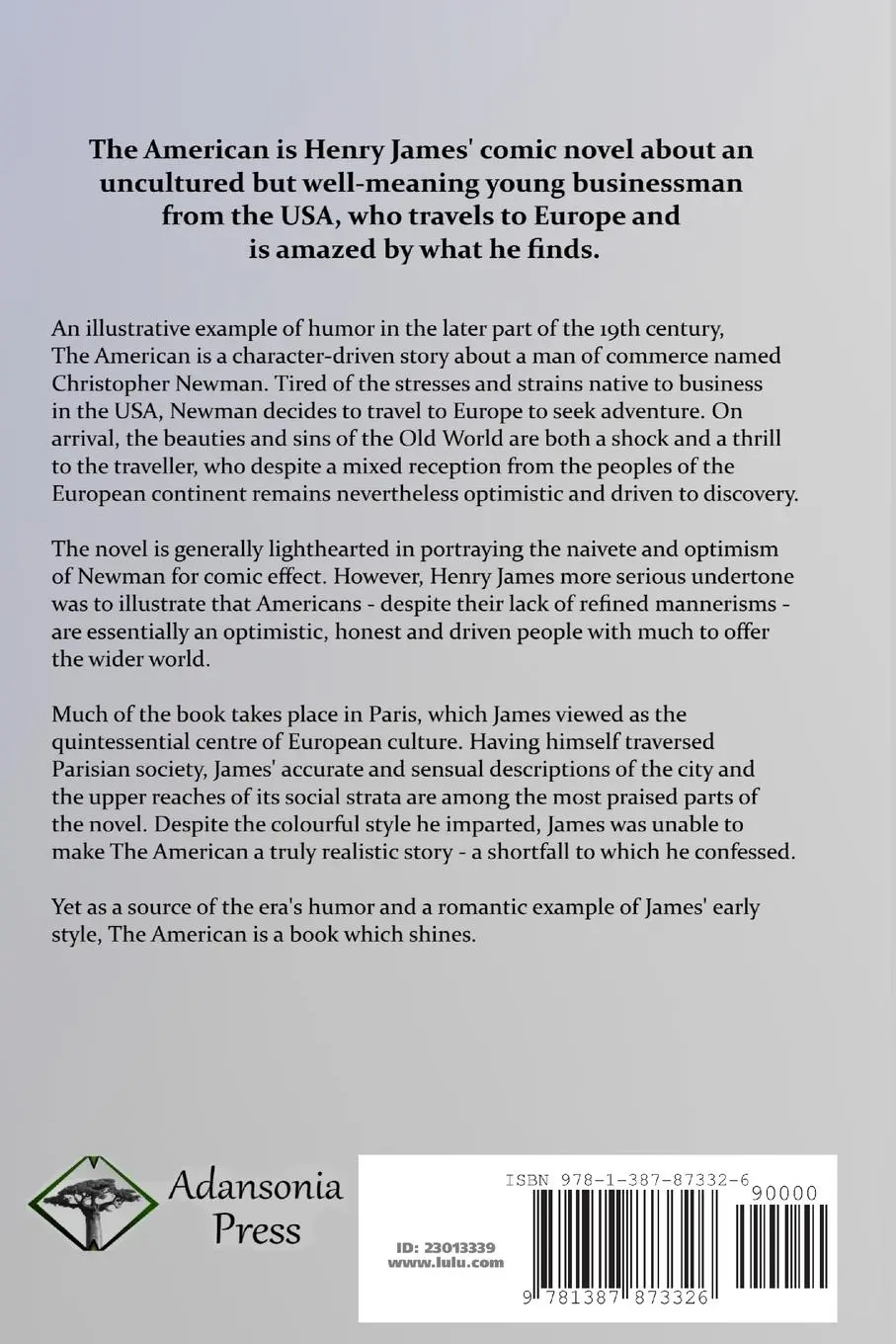 The American is Henry James' comic novel about an uncultured but well-meaning young businessman from the USA, who travels to Europe and is amazed by what he finds.

An illustrative example of humor in the later part of the 19th century, The American is a character-driven story about a man of commerce named Christopher Newman. Tired of the stresses and strains native to business in the USA, Newman decides to travel to Europe to seek adventure. On arrival, the beauties and sins of the Old World are both a shock and a thrill to the traveller, who despite a mixed reception from the peoples of the European continent remains nevertheless optimistic and driven to discovery.

The novel is generally lighthearted in portraying the naivete and optimism of Newman for comic effect. However, Henry James more serious undertone was to illustrate that Americans - despite their lack of refined mannerisms - are essentially an optimistic, honest and driven people with much to offer the wider world.

Much of the book takes place in Paris, which James viewed as the quintessential centre of European culture. Having himself traversed Parisian society, James' accurate and sensual descriptions of the city and the upper reaches of its social strata are among the most praised parts of the novel. Despite the colourful style he imparted, James was unable to make The American a truly realistic story - a shortfall to which he confessed.

Yet as a source of the era's humor and a romantic example of James' early style, The American is a book which shines.

Adansonia
Press

ISBN 978-1-387-87332-6

90000

ID: 23013339
www.lulu.com

9 781387 873326